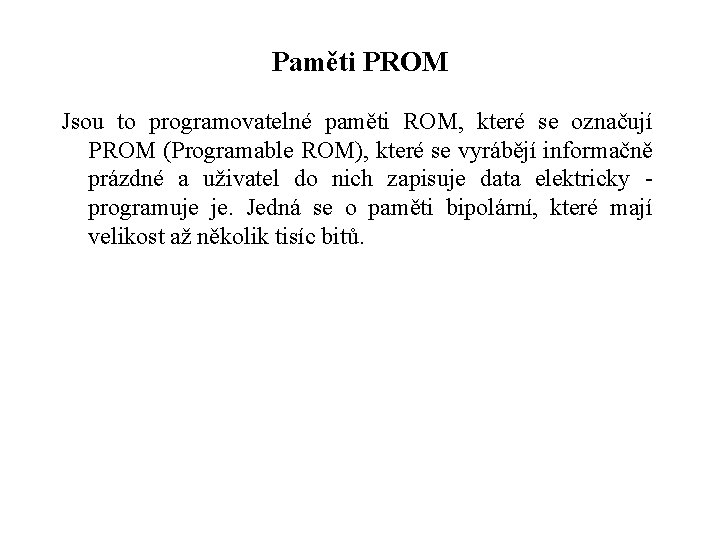 Paměti PROM

Jsou to programovatelné paměti ROM, které se označují PROM (Programable ROM), které se vyrábějí informačně prázdné a uživatel do nich zapisuje data elektricky - programuje je. Jedná se o paměti bipolární, které mají velikost až několik tisíc bitů.